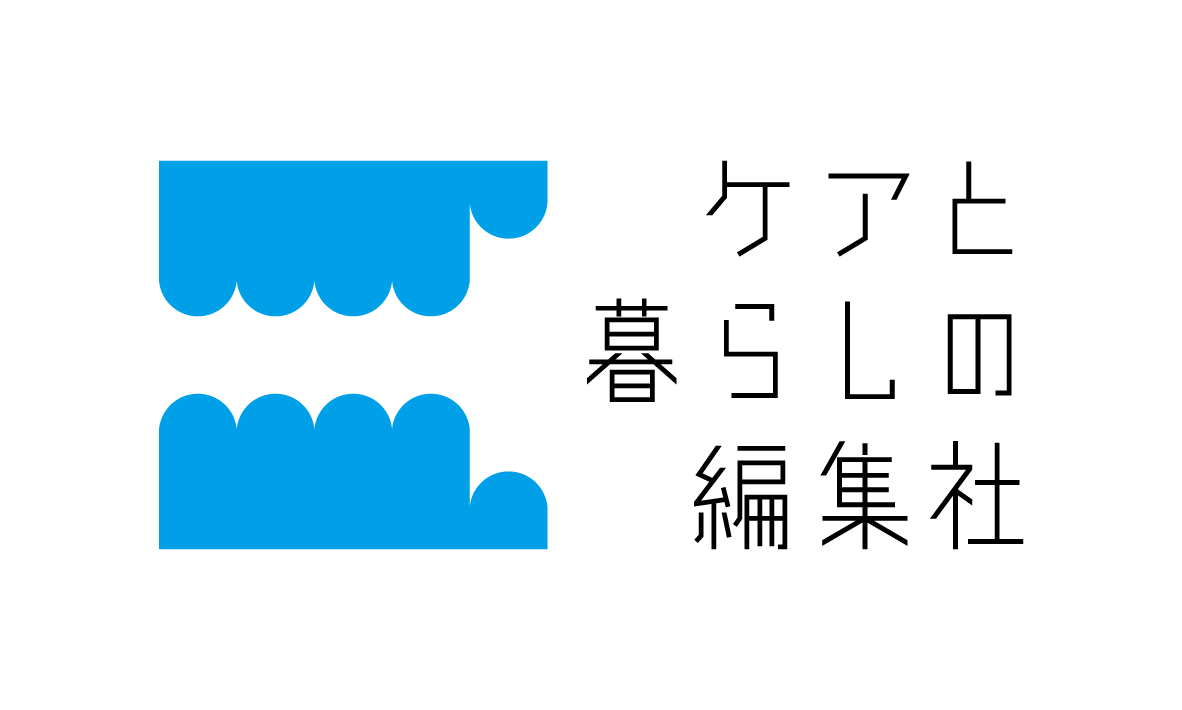 ケアと
暮らしの
編集社